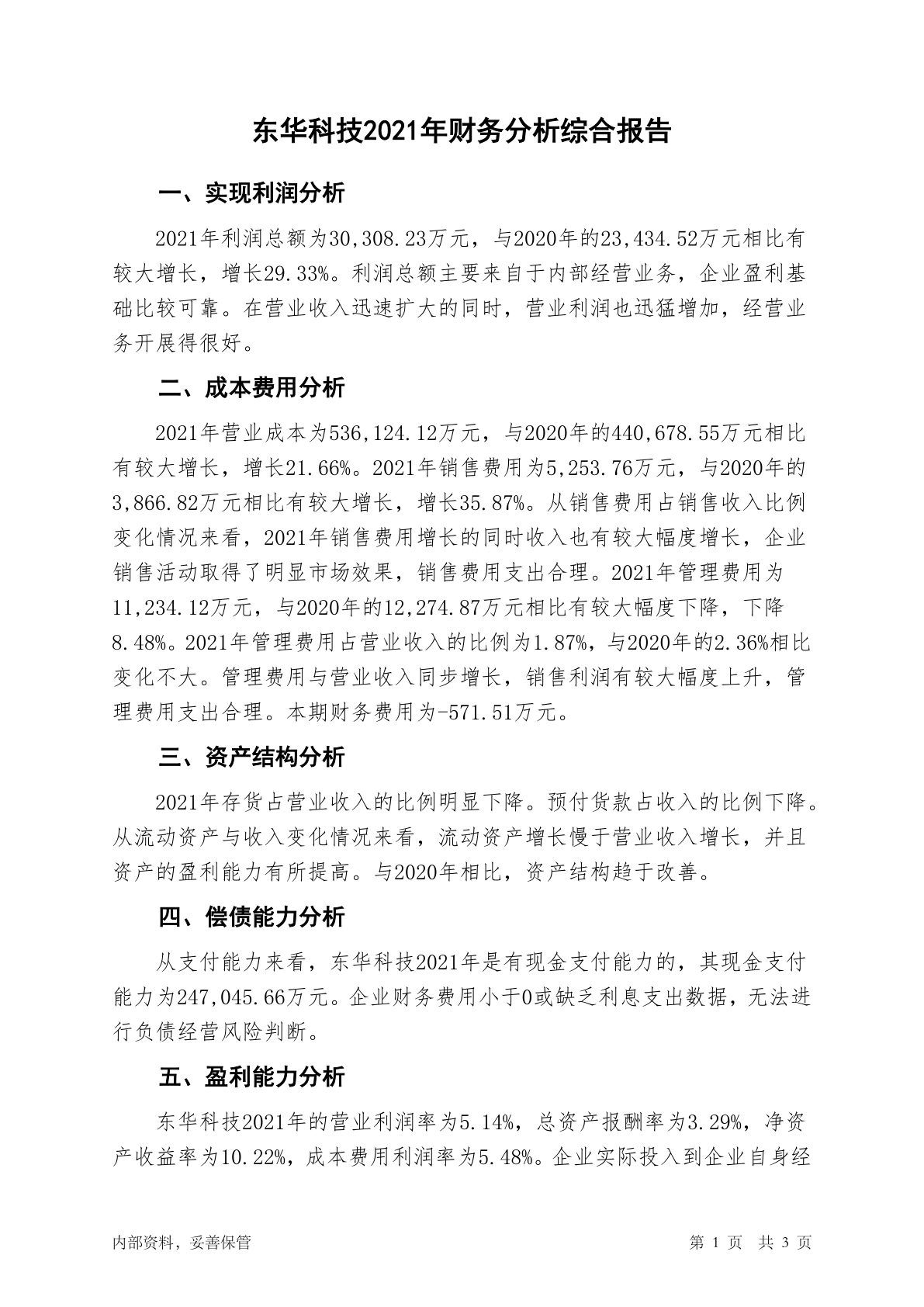 东华科技2021年财务分析综合报告

一、实现利润分析

2021年利润总额为30,308.23万元，与2020年的23,434.52万元相比有较大增长，增长29.33%。利润总额主要来自于内部经营业务，企业盈利基础比较可靠。在营业收入迅速扩大的同时，营业利润也迅猛增加，经营业务开展得很好。

二、成本费用分析

2021年营业成本为536,124.12万元，与2020年的440,678.55万元相比有较大增长，增长21.66%。2021年销售费用为5,253.76万元，与2020年的3,866.82万元相比有较大增长，增长35.87%。从销售费用占销售收入比例变化情况来看，2021年销售费用增长的同时收入也有较大幅度增长，企业销售活动取得了明显市场效果，销售费用支出合理。2021年管理费用为11,234.12万元，与2020年的12,274.87万元相比有较大幅度下降，下降8.48%。2021年管理费用占营业收入的比例为1.87%，与2020年的2.36%相比变化不大。管理费用与营业收入同步增长，销售利润有较大幅度上升，管理费用支出合理。本期财务费用为-571.51万元。

三、资产结构分析

2021年存货占营业收入的比例明显下降。预付货款占收入的比例下降。从流动资产与收入变化情况来看，流动资产增长慢于营业收入增长，并且资产的盈利能力有所提高。与2020年相比，资产结构趋于改善。

四、偿债能力分析

从支付能力来看，东华科技2021年是有现金支付能力的，其现金支付能力为247,045.66万元。企业财务费用小于0或缺乏利息支出数据，无法进行负债经营风险判断。

五、盈利能力分析

东华科技2021年的营业利润率为5.14%，总资产报酬率为3.29%，净资产收益率为10.22%，成本费用利润率为5.48%。企业实际投入到企业自身经

内部资料，妥善保管

第 1 页 共 3 页